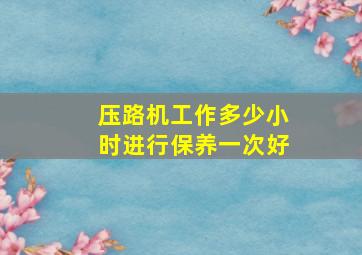 压路机工作多少小时进行保养一次好